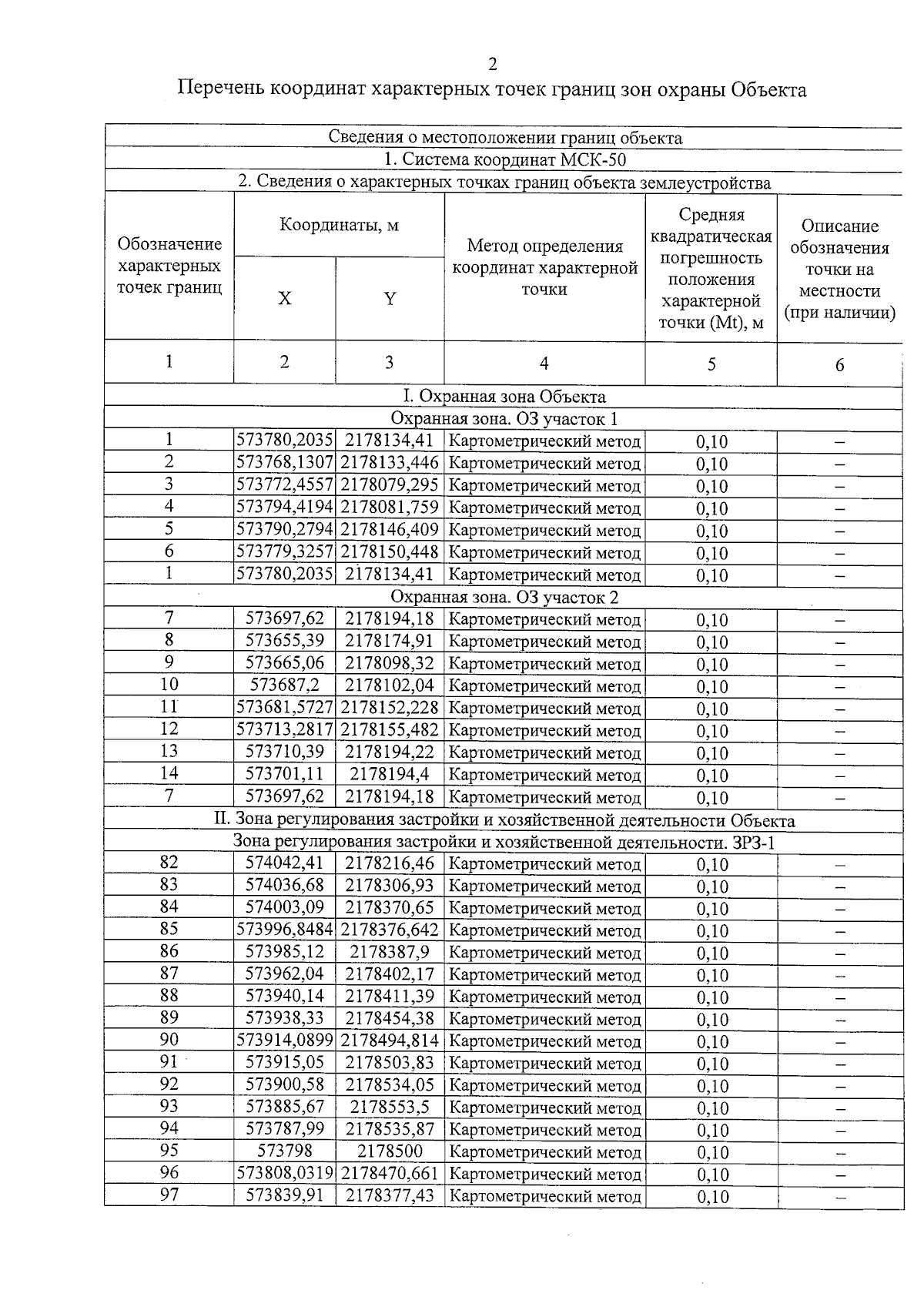 2

Перечень координат характерных точек границ зон охраны Объекта

| Сведения о местоположении границ объекта | | | | | |
|---|---|---|---|---|---|
| 1. Система координат МСК-50 | | | | | |
| 2. Сведения о характерных точках границ объекта землеустройства | | | | | |
| Обозначение характерных точек границ | Координаты, м X | Координаты, м Y | Метод определения координат характерной точки | Средняя квадратическая погрешность положения характерной точки (Mt), м | Описание обозначения точки на местности (при наличии) |
| 1 | 2 | 3 | 4 | 5 | 6 |
| I. Охранная зона Объекта | | | | | |
| Охранная зона. ОЗ участок 1 | | | | | |
| 1 | 573780,2035 | 2178134,41 | Картометрический метод | 0,10 | – |
| 2 | 573768,1307 | 2178133,446 | Картометрический метод | 0,10 | – |
| 3 | 573772,4557 | 2178079,295 | Картометрический метод | 0,10 | – |
| 4 | 573794,4194 | 2178081,759 | Картометрический метод | 0,10 | – |
| 5 | 573790,2794 | 2178146,409 | Картометрический метод | 0,10 | – |
| 6 | 573779,3257 | 2178150,448 | Картометрический метод | 0,10 | – |
| 1 | 573780,2035 | 2178134,41 | Картометрический метод | 0,10 | – |
| Охранная зона. ОЗ участок 2 | | | | | |
| 7 | 573697,62 | 2178194,18 | Картометрический метод | 0,10 | – |
| 8 | 573655,39 | 2178174,91 | Картометрический метод | 0,10 | – |
| 9 | 573665,06 | 2178098,32 | Картометрический метод | 0,10 | – |
| 10 | 573687,2 | 2178102,04 | Картометрический метод | 0,10 | – |
| 11 | 573681,5727 | 2178152,228 | Картометрический метод | 0,10 | – |
| 12 | 573713,2817 | 2178155,482 | Картометрический метод | 0,10 | – |
| 13 | 573710,39 | 2178194,22 | Картометрический метод | 0,10 | – |
| 14 | 573701,11 | 2178194,4 | Картометрический метод | 0,10 | – |
| 7 | 573697,62 | 2178194,18 | Картометрический метод | 0,10 | – |
| II. Зона регулирования застройки и хозяйственной деятельности Объекта | | | | | |
| Зона регулирования застройки и хозяйственной деятельности. ЗРЗ-1 | | | | | |
| 82 | 574042,41 | 2178216,46 | Картометрический метод | 0,10 | – |
| 83 | 574036,68 | 2178306,93 | Картометрический метод | 0,10 | – |
| 84 | 574003,09 | 2178370,65 | Картометрический метод | 0,10 | – |
| 85 | 573996,8484 | 2178376,642 | Картометрический метод | 0,10 | – |
| 86 | 573985,12 | 2178387,9 | Картометрический метод | 0,10 | – |
| 87 | 573962,04 | 2178402,17 | Картометрический метод | 0,10 | – |
| 88 | 573940,14 | 2178411,39 | Картометрический метод | 0,10 | – |
| 89 | 573938,33 | 2178454,38 | Картометрический метод | 0,10 | – |
| 90 | 573914,0899 | 2178494,814 | Картометрический метод | 0,10 | – |
| 91 | 573915,05 | 2178503,83 | Картометрический метод | 0,10 | – |
| 92 | 573900,58 | 2178534,05 | Картометрический метод | 0,10 | – |
| 93 | 573885,67 | 2178553,5 | Картометрический метод | 0,10 | – |
| 94 | 573787,99 | 2178535,87 | Картометрический метод | 0,10 | – |
| 95 | 573798 | 2178500 | Картометрический метод | 0,10 | – |
| 96 | 573808,0319 | 2178470,661 | Картометрический метод | 0,10 | – |
| 97 | 573839,91 | 2178377,43 | Картометрический метод | 0,10 | – |